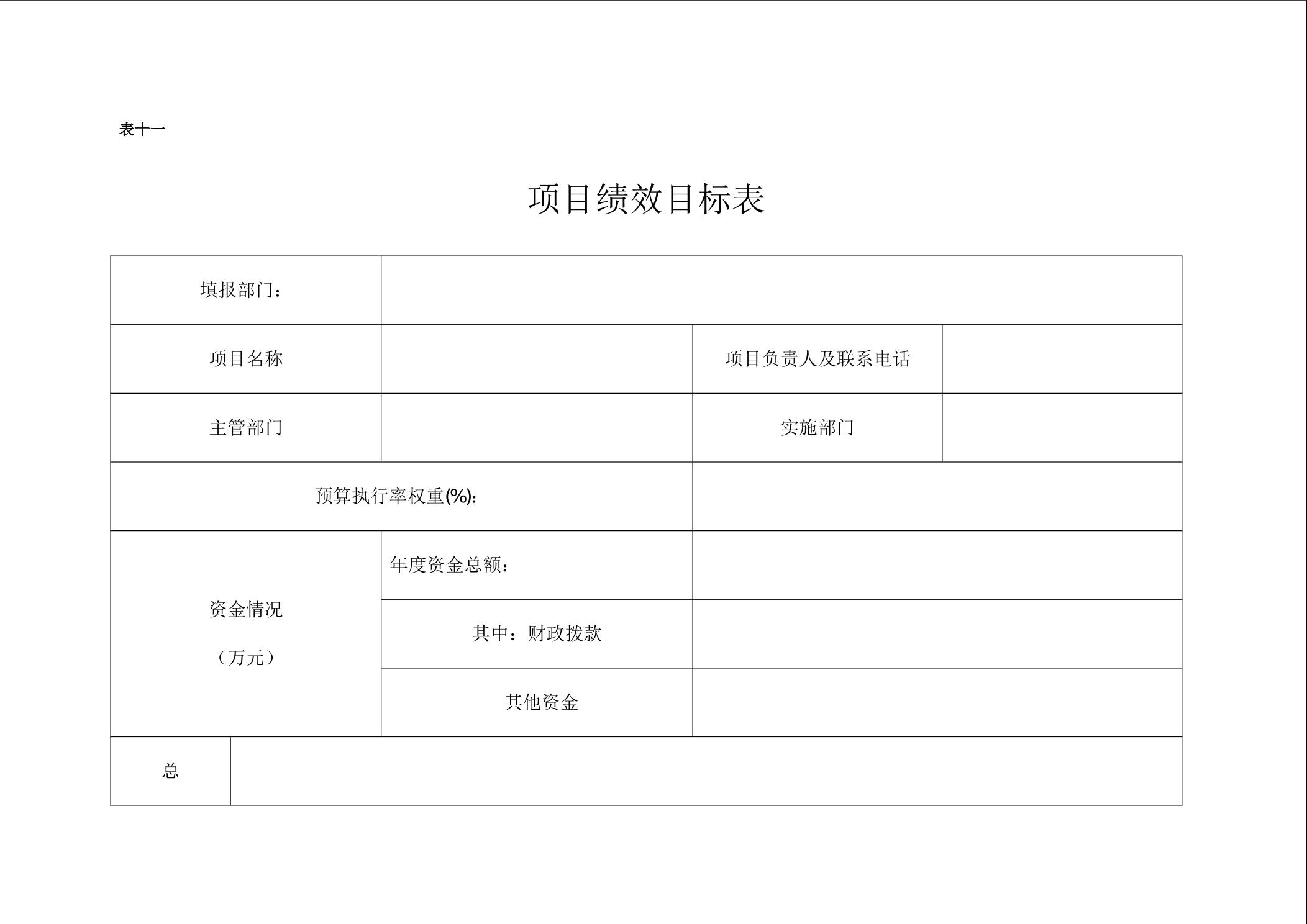 表十一

项目绩效目标表

| 填报部门： | | | |
|---|---|---|---|
| 项目名称 | | 项目负责人及联系电话 | |
| 主管部门 | | 实施部门 | |
| 预算执行率权重(%): | | | |
| 资金情况（万元） | 年度资金总额： | | |
| | 其中：财政拨款 | | |
| | 其他资金 | | |
| 总 | | | |